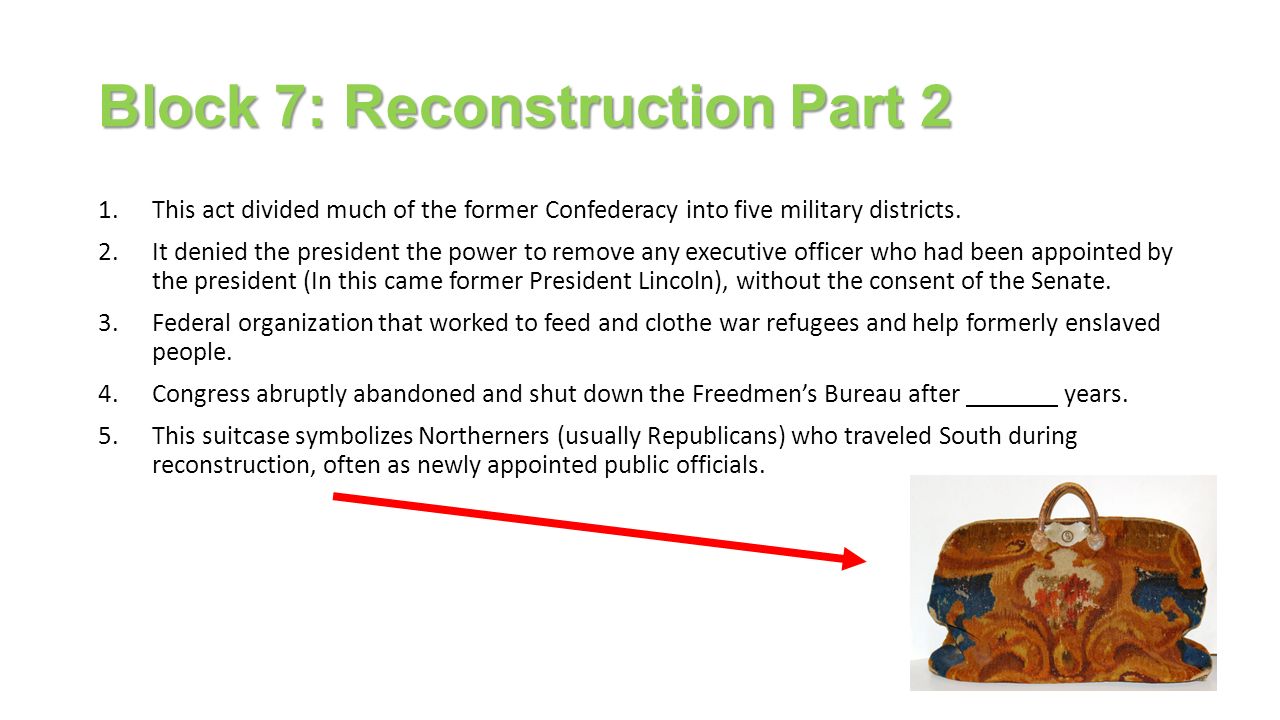 Block 7: Reconstruction Part 2

1. This act divided much of the former Confederacy into five military districts.

2. It denied the president the power to remove any executive officer who had been appointed by the president (In this came former President Lincoln), without the consent of the Senate.

3. Federal organization that worked to feed and clothe war refugees and help formerly enslaved people.

4. Congress abruptly abandoned and shut down the Freedmen's Bureau after _______ years.

5. This suitcase symbolizes Northerners (usually Republicans) who traveled South during reconstruction, often as newly appointed public officials.